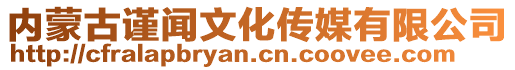 内蒙古谨闻文化传媒有限公司
http://cfralapbryan.cn.coovee.com